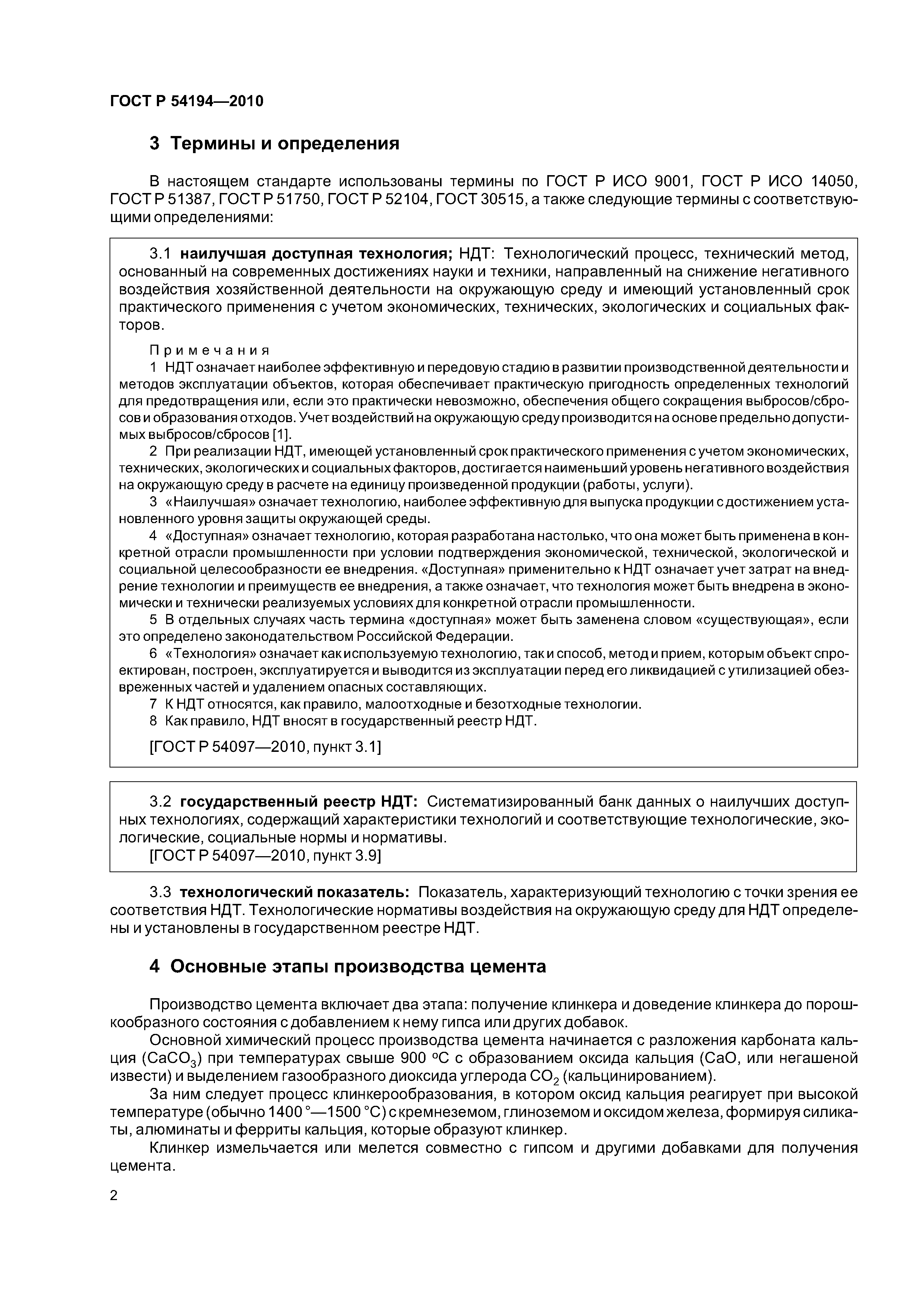 ГОСТ Р 54194—2010

3 Термины и определения

В настоящем стандарте использованы термины по ГОСТ Р ИСО 9001, ГОСТ Р ИСО 14050, ГОСТ Р 51387, ГОСТ Р 51750, ГОСТ Р 52104, ГОСТ 30515, а также следующие термины с соответствующими определениями:

3.1 наилучшая доступная технология; НДТ: Технологический процесс, технический метод, основанный на современных достижениях науки и техники, направленный на снижение негативного воздействия хозяйственной деятельности на окружающую среду и имеющий установленный срок практического применения с учетом экономических, технических, экологических и социальных факторов.

Примечания
1 НДТ означает наиболее эффективную и передовую стадию в развитии производственной деятельности и методов эксплуатации объектов, которая обеспечивает практическую пригодность определенных технологий для предотвращения или, если это практически невозможно, обеспечения общего сокращения выбросов/сбросов и образования отходов. Учет воздействий на окружающую среду производится на основе предельно допустимых выбросов/сбросов [1].
2 При реализации НДТ, имеющей установленный срок практического применения с учетом экономических, технических, экологических и социальных факторов, достигается наименьший уровень негативного воздействия на окружающую среду в расчете на единицу произведенной продукции (работы, услуги).
3 «Наилучшая» означает технологию, наиболее эффективную для выпуска продукции с достижением установленного уровня защиты окружающей среды.
4 «Доступная» означает технологию, которая разработана настолько, что она может быть применена в конкретной отрасли промышленности при условии подтверждения экономической, технической, экологической и социальной целесообразности ее внедрения. «Доступная» применительно к НДТ означает учет затрат на внедрение технологии и преимуществ ее внедрения, а также означает, что технология может быть внедрена в экономически и технически реализуемых условиях для конкретной отрасли промышленности.
5 В отдельных случаях часть термина «доступная» может быть заменена словом «существующая», если это определено законодательством Российской Федерации.
6 «Технология» означает как используемую технологию, так и способ, метод и прием, которым объект спроектирован, построен, эксплуатируется и выводится из эксплуатации перед его ликвидацией с утилизацией обезвреженных частей и удалением опасных составляющих.
7 К НДТ относятся, как правило, малоотходные и безотходные технологии.
8 Как правило, НДТ вносят в государственный реестр НДТ.

[ГОСТ Р 54097—2010, пункт 3.1]

3.2 государственный реестр НДТ: Систематизированный банк данных о наилучших доступных технологиях, содержащий характеристики технологий и соответствующие технологические, экологические, социальные нормы и нормативы.
[ГОСТ Р 54097—2010, пункт 3.9]

3.3 технологический показатель: Показатель, характеризующий технологию с точки зрения ее соответствия НДТ. Технологические нормативы воздействия на окружающую среду для НДТ определены и установлены в государственном реестре НДТ.

4 Основные этапы производства цемента

Производство цемента включает два этапа: получение клинкера и доведение клинкера до порошкообразного состояния с добавлением к нему гипса или других добавок.
Основной химический процесс производства цемента начинается с разложения карбоната кальция ($CaCO_3$) при температурах свыше 900 °С с образованием оксида кальция (CaO, или негашеной извести) и выделением газообразного диоксида углерода $CO_2$ (кальцинированием).
За ним следует процесс клинкерообразования, в котором оксид кальция реагирует при высокой температуре (обычно 1400 °—1500 °С) с кремнеземом, глиноземом и оксидом железа, формируя силикаты, алюминаты и ферриты кальция, которые образуют клинкер.
Клинкер измельчается или мелется совместно с гипсом и другими добавками для получения цемента.

2